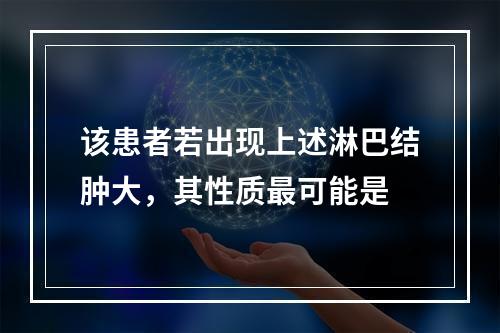 该患者若出现上述淋巴结肿大，其性质最可能是